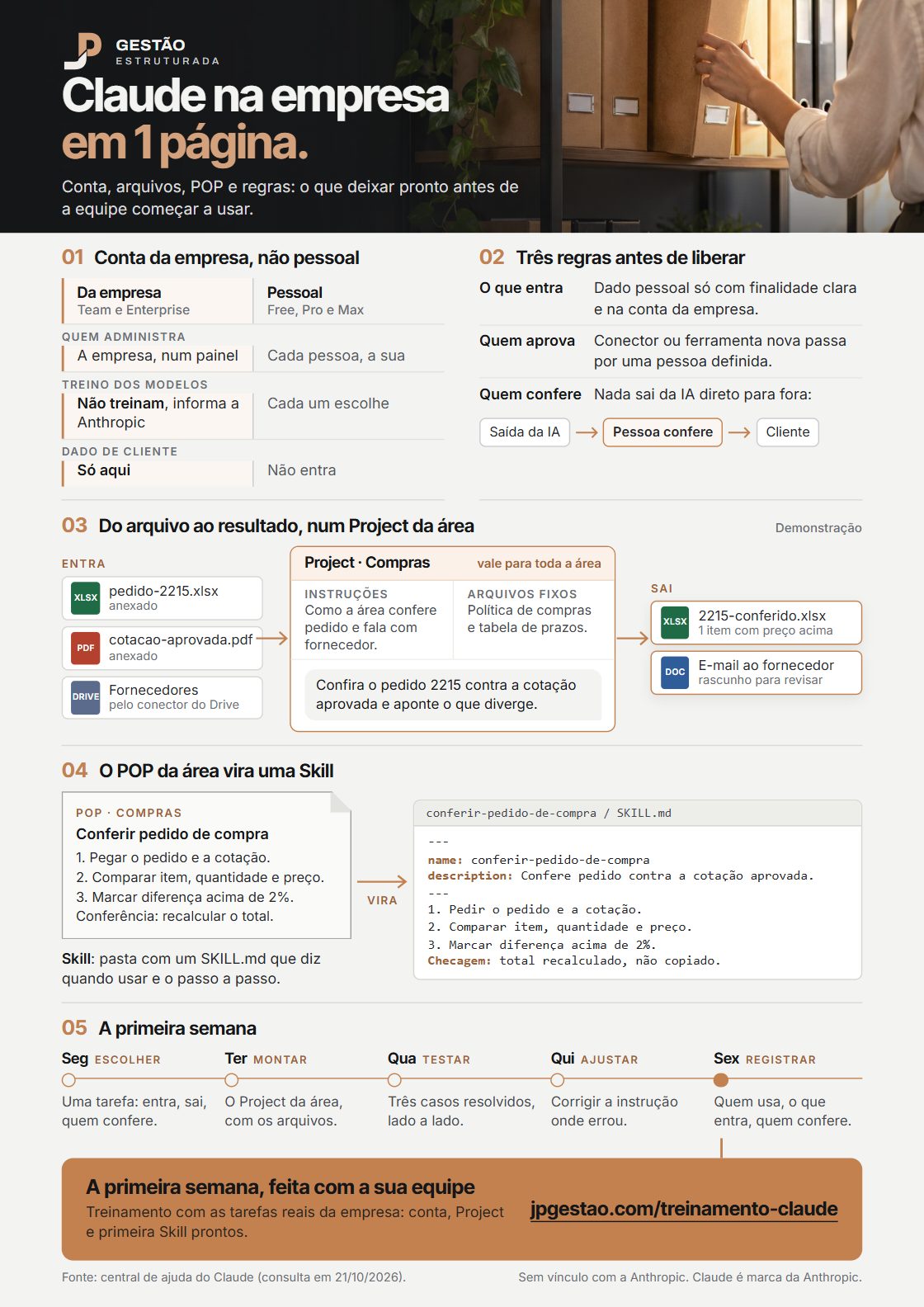 GESTÃO
ESTRUTURADA

Claude na empresa
em 1 página.

Conta, arquivos, POP e regras: o que deixar pronto antes de a equipe começar a usar.

01 Conta da empresa, não pessoal

Da empresa
Team e Enterprise

Pessoal
Free, Pro e Max

QUEM ADMINISTRA
A empresa, num painel
Cada pessoa, a sua

TREINO DOS MODELOS
Não treinam, informa a Anthropic
Cada um escolhe

DADO DE CLIENTE
Só aqui
Não entra

02 Três regras antes de liberar

O que entra
Dado pessoal só com finalidade clara e na conta da empresa.

Quem aprova
Conector ou ferramenta nova passa por uma pessoa definida.

Quem confere
Nada sai da IA direto para fora:

Saída da IA → Pessoa confere → Cliente

03 Do arquivo ao resultado, num Project da área

Demonstração

ENTRA
XLSX pedido-2215.xlsx
anexado
PDF cotacao-aprovada.pdf
anexado
DRIVE Fornecedores
pelo conector do Drive

Project · Compras
vale para toda a área

INSTRUÇÕES
Como a área confere pedido e fala com fornecedor.

ARQUIVOS FIXOS
Política de compras e tabela de prazos.

Confira o pedido 2215 contra a cotação aprovada e aponte o que diverge.

SAI
XLSX 2215-conferido.xlsx
1 item com preço acima
DOC E-mail ao fornecedor
rascunho para revisar

04 O POP da área vira uma Skill

POP · COMPRAS
Conferir pedido de compra
1. Pegar o pedido e a cotação.
2. Comparar item, quantidade e preço.
3. Marcar diferença acima de 2%.
Conferência: recalcular o total.

Skill: pasta com um SKILL.md que diz quando usar e o passo a passo.

VIRA

conferir-pedido-de-compra / SKILL.md
---
name: conferir-pedido-de-compra
description: Confere pedido contra a cotação aprovada.
---
1. Pedir o pedido e a cotação.
2. Comparar item, quantidade e preço.
3. Marcar diferença acima de 2%.
Checagem: total recalculado, não copiado.

05 A primeira semana

Seg ESCOLHER
Uma tarefa: entra, sai, quem confere.

Ter MONTAR
O Project da área, com os arquivos.

Qua TESTAR
Três casos resolvidos, lado a lado.

Qui AJUSTAR
Corrigir a instrução onde errou.

Sex REGISTRAR
Quem usa, o que entra, quem confere.

A primeira semana, feita com a sua equipe
Treinamento com as tarefas reais da empresa: conta, Project e primeira Skill prontos.

jpgestao.com/treinamento-claude

Fonte: central de ajuda do Claude (consulta em 21/10/2026).
Sem vínculo com a Anthropic. Claude é marca da Anthropic.